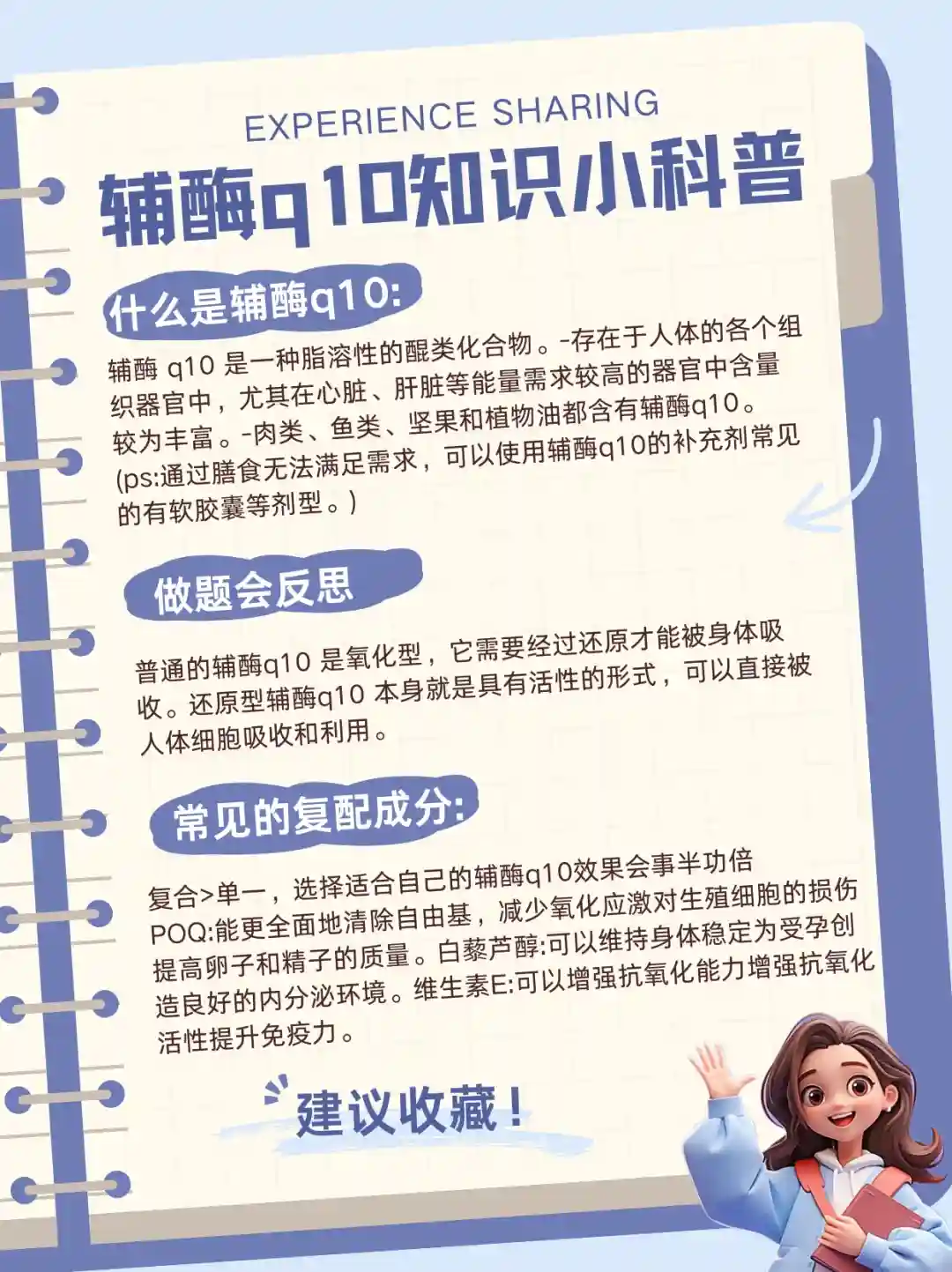 EXPERIENCE SHARING

辅酶q10知识小科普

什么是辅酶q10:

辅酶q10是一种脂溶性的醌类化合物。-存在于人体的各个组织器官中，尤其在心脏、肝脏等能量需求较高的器官中含量较为丰富。-肉类、鱼类、坚果和植物油都含有辅酶q10。(ps:通过膳食无法满足需求，可以使用辅酶q10的补充剂常见的有软胶囊等剂型。)

做题会反思

普通的辅酶q10是氧化型，它需要经过还原才能被身体吸收。还原型辅酶q10本身就是具有活性的形式，可以直接被人体细胞吸收和利用。

常见的复配成分:

复合>单一，选择适合自己的辅酶q10效果会事半功倍
POQ:能更全面地清除自由基，减少氧化应激对生殖细胞的损伤提高卵子和精子的质量。白藜芦醇:可以维持身体稳定为受孕创造良好的内分泌环境。维生素E:可以增强抗氧化能力增强抗氧化活性提升免疫力。

建议收藏！